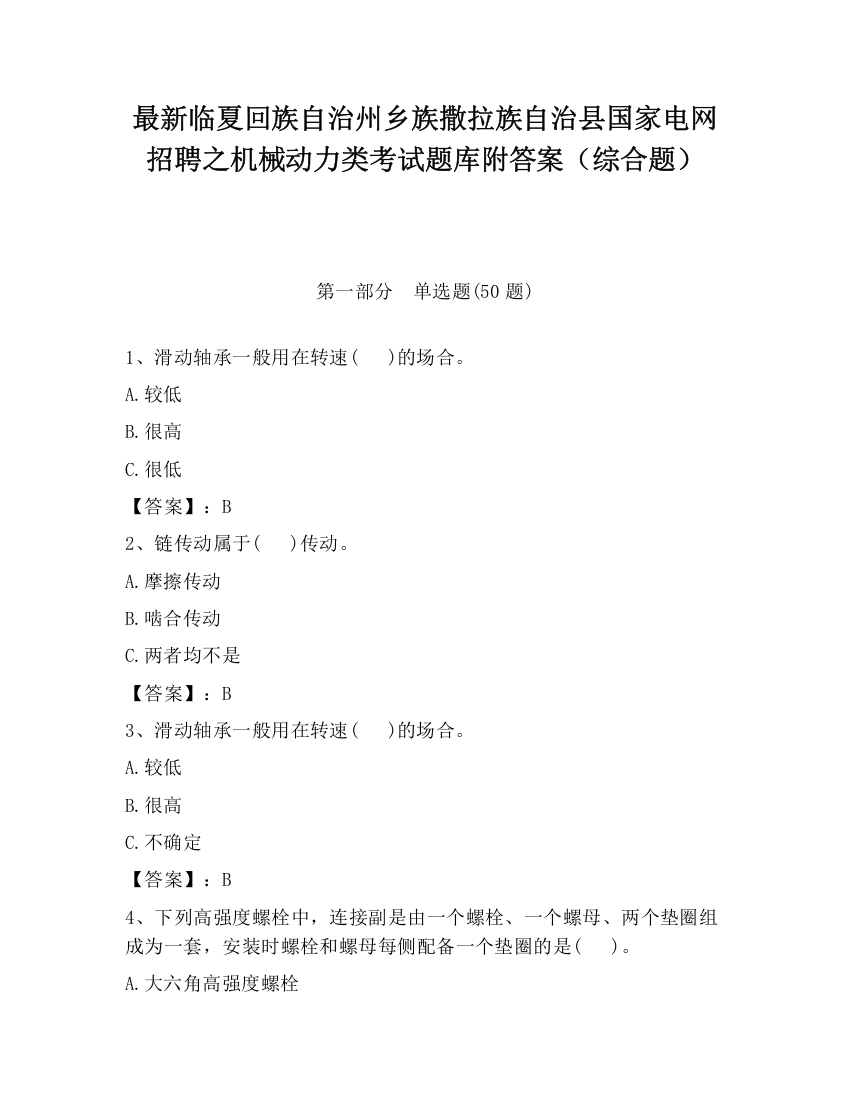 最新临夏回族自治州乡族撒拉族自治县国家电网招聘之机械动力类考试题库附答案（综合题）

第一部分　单选题(50 题)

1、滑动轴承一般用在转速(　　)的场合。

A.较低

B.很高

C.很低

【答案】：B

2、链传动属于(　　)传动。

A.摩擦传动

B.啮合传动

C.两者均不是

【答案】：B

3、滑动轴承一般用在转速(　　)的场合。

A.较低

B.很高

C.不确定

【答案】：B

4、下列高强度螺栓中，连接副是由一个螺栓、一个螺母、两个垫圈组成为一套，安装时螺栓和螺母每侧配备一个垫圈的是(　　)。

A.大六角高强度螺栓